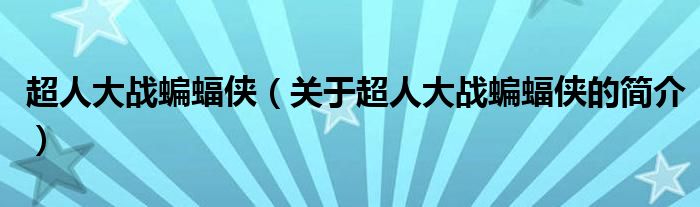 超人大战蝙蝠侠（关于超人大战蝙蝠侠的简介）